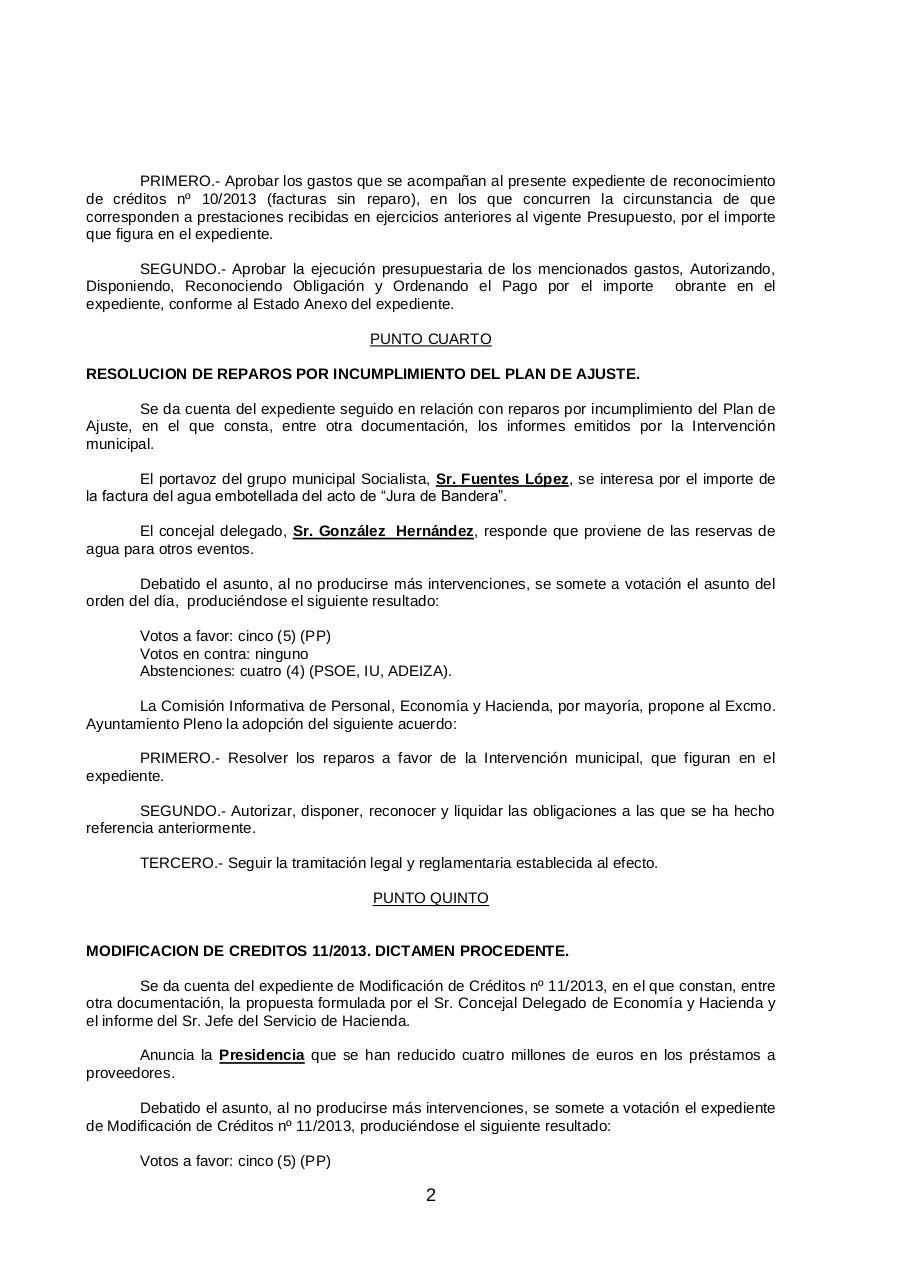 PRIMERO.- Aprobar los gastos que se acompañan al presente expediente de reconocimiento de créditos nº 10/2013 (facturas sin reparo), en los que concurren la circunstancia de que corresponden a prestaciones recibidas en ejercicios anteriores al vigente Presupuesto, por el importe que figura en el expediente.

SEGUNDO.- Aprobar la ejecución presupuestaria de los mencionados gastos, Autorizando, Disponiendo, Reconociendo Obligación y Ordenando el Pago por el importe obrante en el expediente, conforme al Estado Anexo del expediente.

PUNTO CUARTO

RESOLUCION DE REPAROS POR INCUMPLIMIENTO DEL PLAN DE AJUSTE.

Se da cuenta del expediente seguido en relación con reparos por incumplimiento del Plan de Ajuste, en el que consta, entre otra documentación, los informes emitidos por la Intervención municipal.

El portavoz del grupo municipal Socialista, Sr. Fuentes López, se interesa por el importe de la factura del agua embotellada del acto de “Jura de Bandera”.

El concejal delegado, Sr. González Hernández, responde que proviene de las reservas de agua para otros eventos.

Debatido el asunto, al no producirse más intervenciones, se somete a votación el asunto del orden del día, produciéndose el siguiente resultado:

Votos a favor: cinco (5) (PP)
Votos en contra: ninguno
Abstenciones: cuatro (4) (PSOE, IU, ADEIZA).

La Comisión Informativa de Personal, Economía y Hacienda, por mayoría, propone al Excmo. Ayuntamiento Pleno la adopción del siguiente acuerdo:

PRIMERO.- Resolver los reparos a favor de la Intervención municipal, que figuran en el expediente.

SEGUNDO.- Autorizar, disponer, reconocer y liquidar las obligaciones a las que se ha hecho referencia anteriormente.

TERCERO.- Seguir la tramitación legal y reglamentaria establecida al efecto.

PUNTO QUINTO

MODIFICACION DE CREDITOS 11/2013. DICTAMEN PROCEDENTE.

Se da cuenta del expediente de Modificación de Créditos nº 11/2013, en el que constan, entre otra documentación, la propuesta formulada por el Sr. Concejal Delegado de Economía y Hacienda y el informe del Sr. Jefe del Servicio de Hacienda.

Anuncia la Presidencia que se han reducido cuatro millones de euros en los préstamos a proveedores.

Debatido el asunto, al no producirse más intervenciones, se somete a votación el expediente de Modificación de Créditos nº 11/2013, produciéndose el siguiente resultado:

Votos a favor: cinco (5) (PP)

2